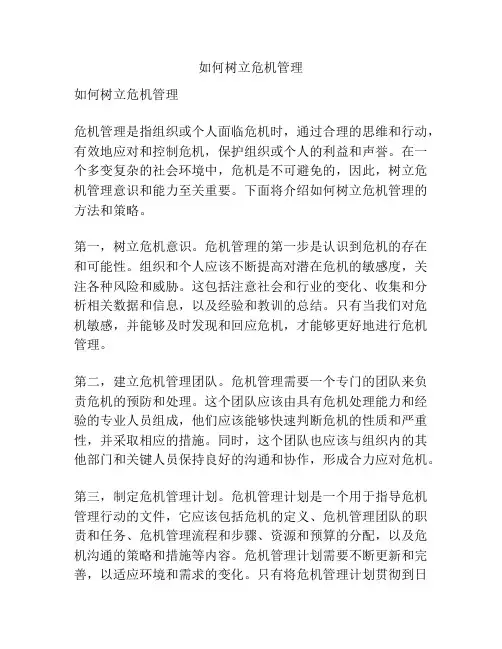 如何树立危机管理

如何树立危机管理

危机管理是指组织或个人面临危机时，通过合理的思维和行动，有效地应对和控制危机，保护组织或个人的利益和声誉。在一个多变复杂的社会环境中，危机是不可避免的，因此，树立危机管理意识和能力至关重要。下面将介绍如何树立危机管理的方法和策略。

第一，树立危机意识。危机管理的第一步是认识到危机的存在和可能性。组织和个人应该不断提高对潜在危机的敏感度，关注各种风险和威胁。这包括注意社会和行业的变化、收集和分析相关数据和信息，以及经验和教训的总结。只有当我们对危机敏感，并能够及时发现和回应危机，才能够更好地进行危机管理。

第二，建立危机管理团队。危机管理需要一个专门的团队来负责危机的预防和处理。这个团队应该由具有危机处理能力和经验的专业人员组成，他们应该能够快速判断危机的性质和严重性，并采取相应的措施。同时，这个团队也应该与组织内的其他部门和关键人员保持良好的沟通和协作，形成合力应对危机。

第三，制定危机管理计划。危机管理计划是一个用于指导危机管理行动的文件，它应该包括危机的定义、危机管理团队的职责和任务、危机管理流程和步骤、资源和预算的分配，以及危机沟通的策略和措施等内容。危机管理计划需要不断更新和完善，以适应环境和需求的变化。只有将危机管理计划贯彻到日